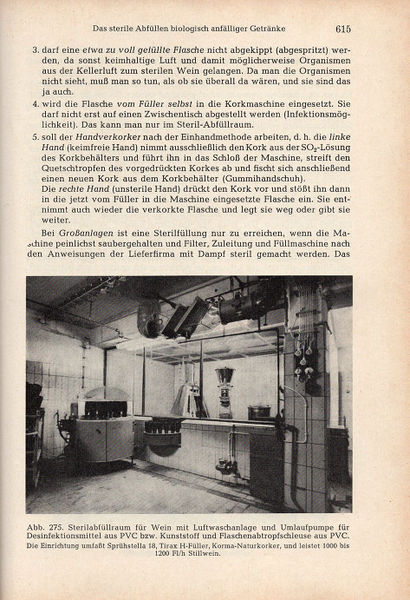 Das sterile Abfüllen biologisch anfälliger Getränke

615

3. darf eine etwa zu voll gefüllte Flasche nicht abgekippt (abgespritzt) werden, da sonst keimhaltige Luft und damit möglicherweise Organismen aus der Kellerluft zum sterilen Wein gelangen. Da man die Organismen nicht sieht, muß man so tun, als ob sie überall da wären, und sie sind das ja auch.

4. wird die Flasche vom Füller selbst in die Korkmaschine eingesetzt. Sie darf nicht erst auf einen Zwischentisch abgestellt werden (Infektionsmöglichkeit). Das kann man nur im Steril-Abfüllraum.

5. soll der Handverkorker nach der Einhandmethode arbeiten, d. h. die linke Hand (keimfreie Hand) nimmt ausschließlich den Kork aus der $SO_2$-Lösung des Korkbehälters und führt ihn in das Schloß der Maschine, streift den Quetschtropfen des vorgedrückten Korkes ab und fischt sich anschließend einen neuen Kork aus dem Korkbehälter (Gummihandschuh).
Die rechte Hand (unsterile Hand) drückt den Kork vor und stößt ihn dann in die jetzt vom Füller in die Maschine eingesetzte Flasche ein. Sie entnimmt auch wieder die verkorkte Flasche und legt sie weg oder gibt sie weiter.

Bei Großanlagen ist eine Sterilfüllung nur zu erreichen, wenn die Maschine peinlichst saubergehalten und Filter, Zuleitung und Füllmaschine nach den Anweisungen der Lieferfirma mit Dampf steril gemacht werden. Das

Abb. 275. Sterilabfüllraum für Wein mit Luftwaschanlage und Umlaufpumpe für Desinfektionsmittel aus PVC bzw. Kunststoff und Flaschenabtropfschleuse aus PVC. Die Einrichtung umfaßt Sprühstella 18, Tirax H-Füller, Korma-Naturkorker, und leistet 1000 bis 1200 Fl/h Stillwein.